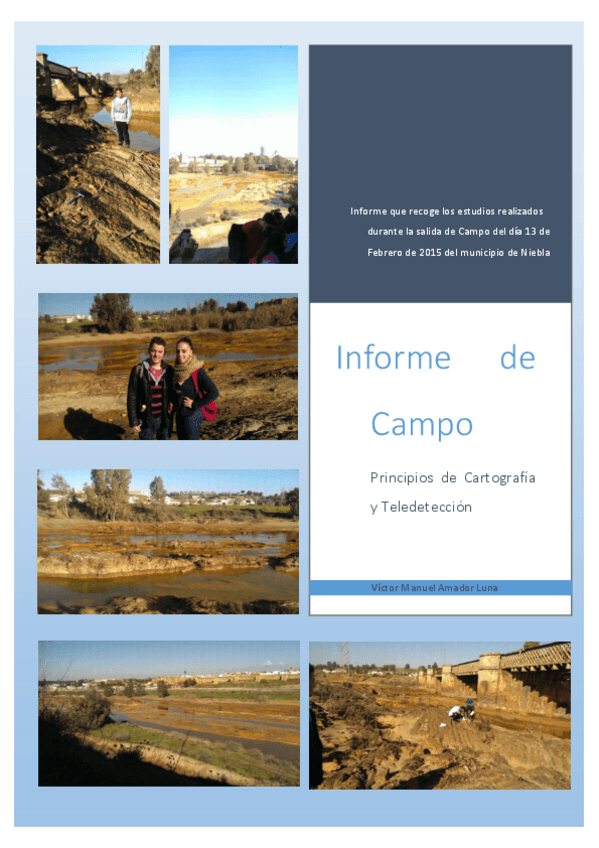 Informe que recoge los estudios realizados durante la salida de Campo del día 13 de Febrero de 2015 del municipio de Niebla

Informe de Campo

Principios de Cartografía y Teledetección

Víctor Manuel Amador Luna